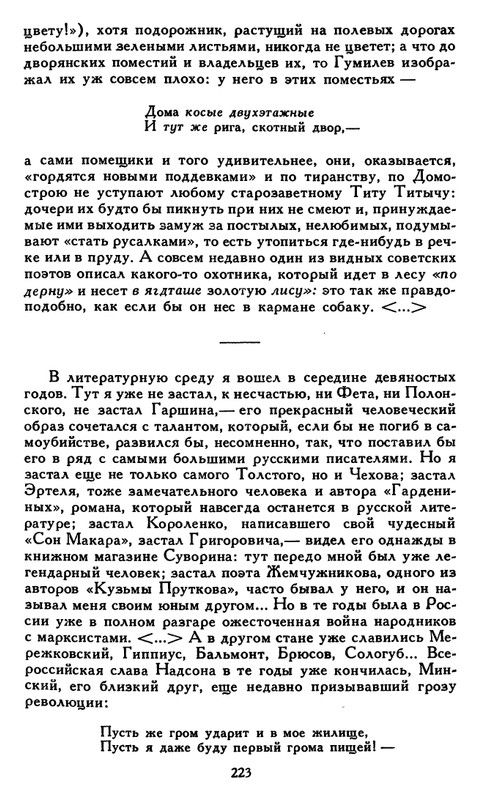 цвету!»), хотя подорожник, растущий на полевых дорогах небольшими зелеными листьями, никогда не цветет; а что до дворянских поместий и владельцев их, то Гумилев изображал их уж совсем плохо: у него в этих поместьях —

Дома косые двухэтажные
И тут же рига, скотный двор,—

а сами помещики и того удивительнее, они, оказывается, «гордятся новыми поддевками» и по тиранству, по Домострою не уступают любому старозаветному Титу Титычу: дочери их будто бы пикнуть при них не смеют и, принуждаемые ими выходить замуж за постылых, нелюбимых, подумывают «стать русалками», то есть утопиться где-нибудь в речке или в пруду. А совсем недавно один из видных советских поэтов описал какого-то охотника, который идет в лесу «по дерну» и несет в ягдташе золотую лису»: это так же правдоподобно, как если бы он нес в кармане собаку. <...>

В литературную среду я вошел в середине девяностых годов. Тут я уже не застал, к несчастью, ни Фета, ни Полонского, не застал Гаршина,— его прекрасный человеческий образ сочетался с талантом, который, если бы не погиб в самоубийстве, развился бы, несомненно, так, что поставил бы его в ряд с самыми большими русскими писателями. Но я застал еще не только самого Толстого, но и Чехова; застал Эртеля, тоже замечательного человека и автора «Гардениных», романа, который навсегда останется в русской литературе; застал Короленко, написавшего свой чудесный «Сон Макара», застал Григоровича,— видел его однажды в книжном магазине Суворина: тут передо мной был уже легендарный человек; застал поэта Жемчужникова, одного из авторов «Кузьмы Пруткова», часто бывал у него, и он называл меня своим юным другом... Но в те годы была в России уже в полном разгаре ожесточенная война народников с марксистами. <...> А в другом стане уже славились Мережковский, Гиппиус, Бальмонт, Брюсов, Сологуб... Всероссийская слава Надсона в те годы уже кончилась, Минский, его близкий друг, еще недавно призывавший грозу революции:

Пусть же гром ударит и в мое жилище,
Пусть я даже буду первый грома пищей! —

223